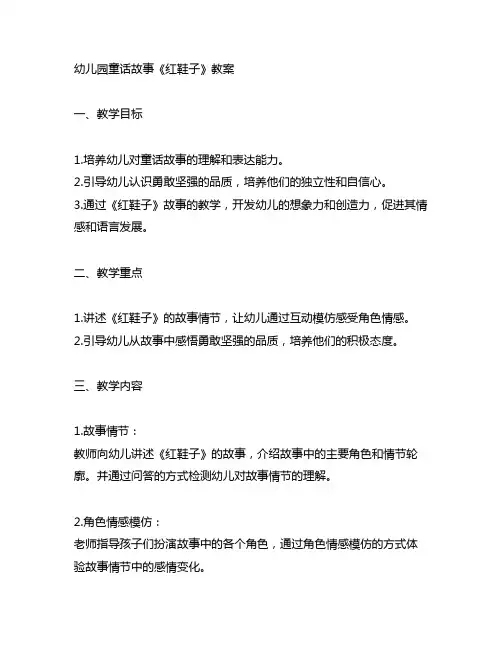 幼儿园童话故事《红鞋子》教案

一、教学目标

1.培养幼儿对童话故事的理解和表达能力。
2.引导幼儿认识勇敢坚强的品质，培养他们的独立性和自信心。
3.通过《红鞋子》故事的教学，开发幼儿的想象力和创造力，促进其情感和语言发展。

二、教学重点

1.讲述《红鞋子》的故事情节，让幼儿通过互动模仿感受角色情感。
2.引导幼儿从故事中感悟勇敢坚强的品质，培养他们的积极态度。

三、教学内容

1.故事情节：
教师向幼儿讲述《红鞋子》的故事，介绍故事中的主要角色和情节轮廓。并通过问答的方式检测幼儿对故事情节的理解。

2.角色情感模仿：
老师指导孩子们扮演故事中的各个角色，通过角色情感模仿的方式体验故事情节中的感情变化。